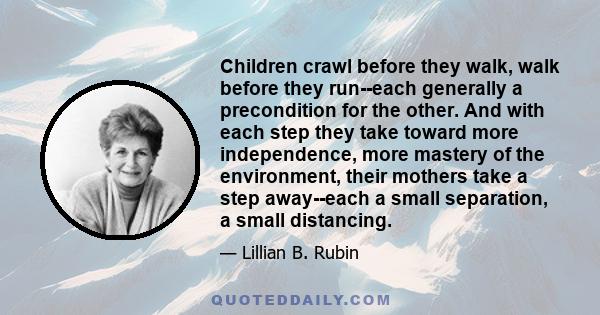 Children crawl before they walk, walk before they run--each generally a precondition for the other. And with each step they take toward more independence, more mastery of the environment, their mothers take a step away--each a small separation, a small distancing.

— Lillian B. Rubin

QUOTEDDAILY.COM